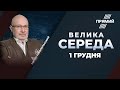 ПРЯМИЙ

ВЕЛИКА
СЕРЕДА
1 ГРУДНЯ